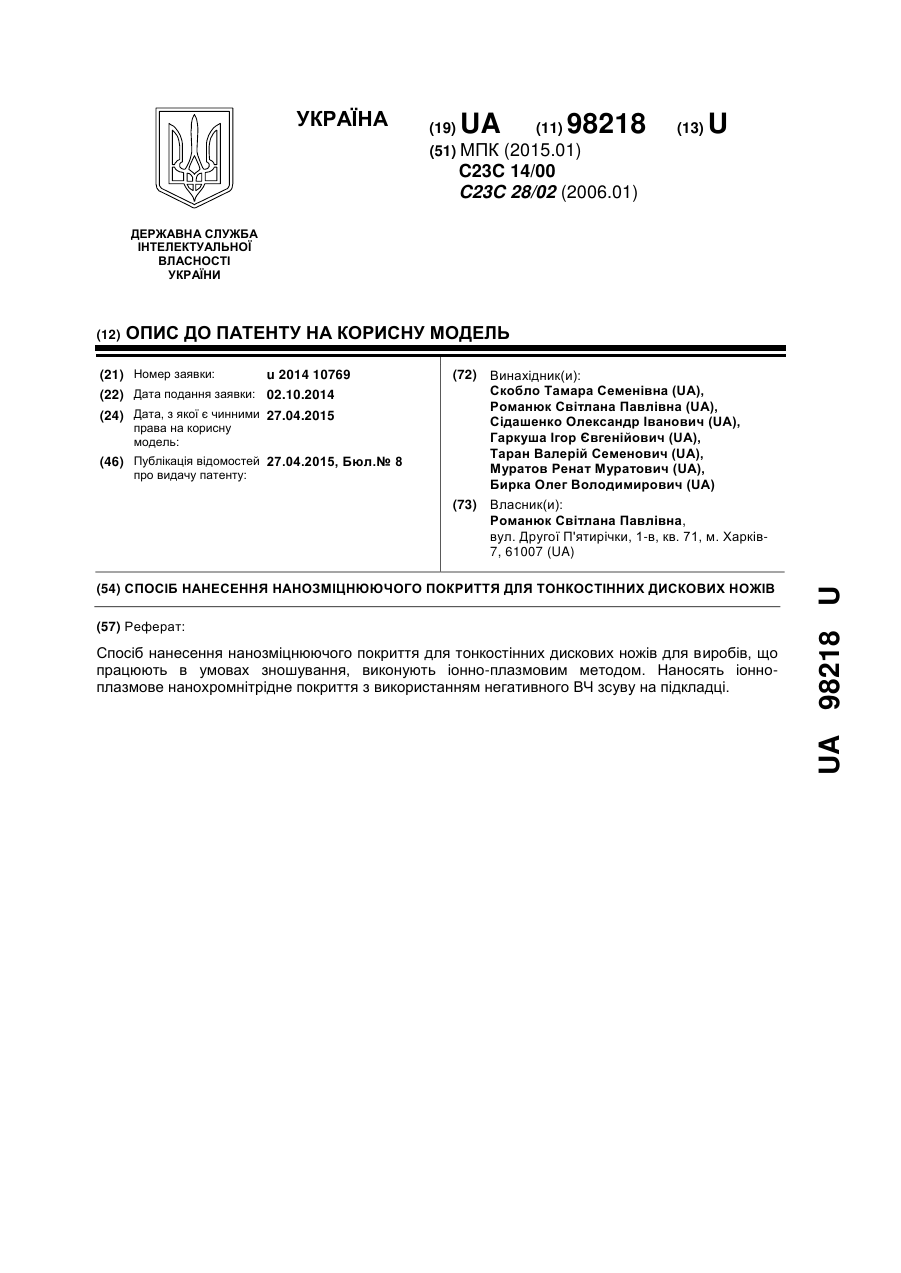 УКРАЇНА

(19) UA (11) 98218 (13) U

(51) МПК (2015.01)
C23C 14/00
C23C 28/02 (2006.01)

ДЕРЖАВНА СЛУЖБА
ІНТЕЛЕКТУАЛЬНОЇ
ВЛАСНОСТІ
УКРАЇНИ

(12) ОПИС ДО ПАТЕНТУ НА КОРИСНУ МОДЕЛЬ

(21) Номер заявки: u 2014 10769
(22) Дата подання заявки: 02.10.2014
(24) Дата, з якої є чинними права на корисну модель: 27.04.2015
(46) Публікація відомостей про видачу патенту: 27.04.2015, Бюл.№ 8

(72) Винахідник(и):
Скобло Тамара Семенівна (UA),
Романюк Світлана Павлівна (UA),
Сідашенко Олександр Іванович (UA),
Гаркуша Ігор Євгенійович (UA),
Таран Валерій Семенович (UA),
Муратов Ренат Муратович (UA),
Бирка Олег Володимирович (UA)

(73) Власник(и):
Романюк Світлана Павлівна,
вул. Другої П'ятирічки, 1-в, кв. 71, м. Харків-7, 61007 (UA)

(54) СПОСІБ НАНЕСЕННЯ НАНОЗМІЦНЮЮЧОГО ПОКРИТТЯ ДЛЯ ТОНКОСТІННИХ ДИСКОВИХ НОЖІВ

(57) Реферат:

Спосіб нанесення нанозміцнюючого покриття для тонкостінних дискових ножів для виробів, що працюють в умовах зношування, виконують іонно-плазмовим методом. Наносять іонно-плазмове нанохромнітрідне покриття з використанням негативного ВЧ зсуву на підкладці.

UA 98218 U